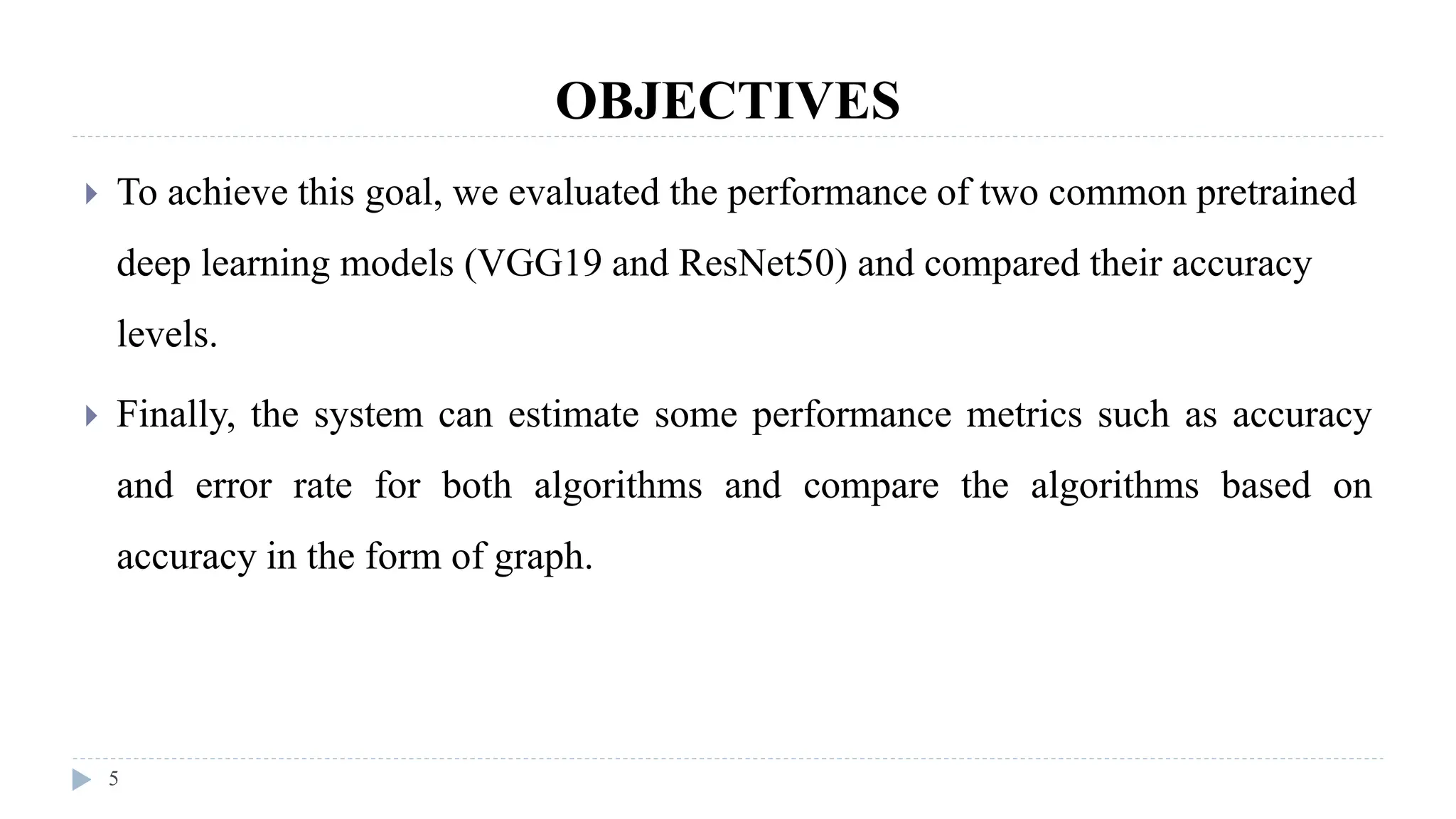 OBJECTIVES

To achieve this goal, we evaluated the performance of two common pretrained deep learning models (VGG19 and ResNet50) and compared their accuracy levels.

Finally, the system can estimate some performance metrics such as accuracy and error rate for both algorithms and compare the algorithms based on accuracy in the form of graph.

5